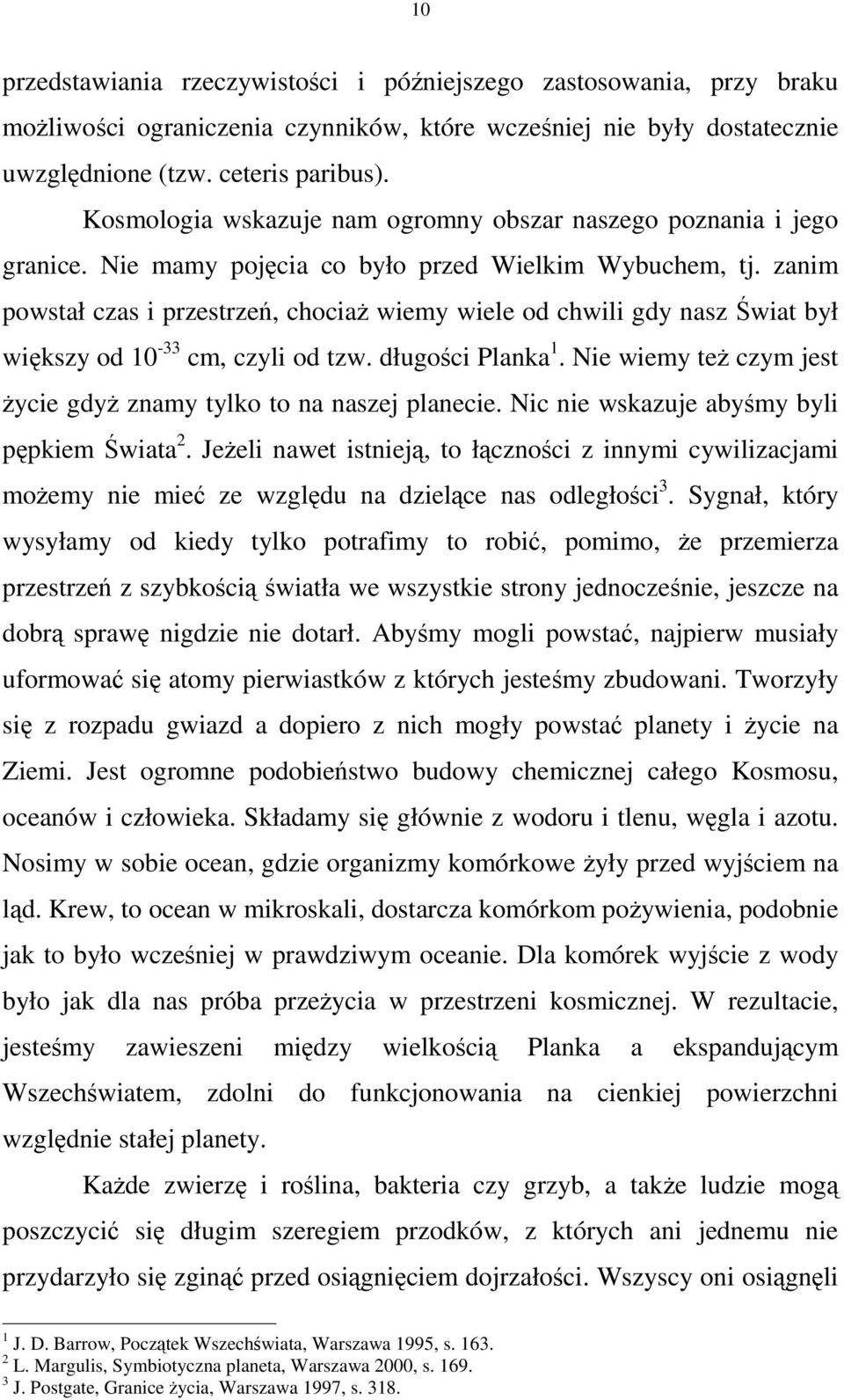 10

przedstawiania rzeczywistości i późniejszego zastosowania, przy braku możliwości ograniczenia czynników, które wcześniej nie były dostatecznie uwzględnione (tzw. ceteris paribus).

Kosmologia wskazuje nam ogromny obszar naszego poznania i jego granice. Nie mamy pojęcia co było przed Wielkim Wybuchem, tj. zanim powstał czas i przestrzeń, chociaż wiemy wiele od chwili gdy nasz Świat był większy od $10^{-33}$ cm, czyli od tzw. długości Planka $^1$. Nie wiemy też czym jest życie gdyż znamy tylko to na naszej planecie. Nic nie wskazuje abyśmy byli pępkiem Świata $^2$. Jeżeli nawet istnieją, to łączności z innymi cywilizacjami możemy nie mieć ze względu na dzielące nas odległości $^3$. Sygnał, który wysyłamy od kiedy tylko potrafimy to robić, pomimo, że przemierza przestrzeń z szybkością światła we wszystkie strony jednocześnie, jeszcze na dobrą sprawę nigdzie nie dotarł. Abyśmy mogli powstać, najpierw musiały uformować się atomy pierwiastków z których jesteśmy zbudowani. Tworzyły się z rozpadu gwiazd a dopiero z nich mogły powstać planety i życie na Ziemi. Jest ogromne podobieństwo budowy chemicznej całego Kosmosu, oceanów i człowieka. Składamy się głównie z wodoru i tlenu, węgla i azotu. Nosimy w sobie ocean, gdzie organizmy komórkowe żyły przed wyjściem na ląd. Krew, to ocean w mikroskali, dostarcza komórkom pożywienia, podobnie jak to było wcześniej w prawdziwym oceanie. Dla komórek wyjście z wody było jak dla nas próba przeżycia w przestrzeni kosmicznej. W rezultacie, jesteśmy zawieszeni między wielkością Planka a ekspandującym Wszechświatem, zdolni do funkcjonowania na cienkiej powierzchni względnie stałej planety.

Każde zwierzę i roślina, bakteria czy grzyb, a także ludzie mogą poszczycić się długim szeregiem przodków, z których ani jednemu nie przydarzyło się zginąć przed osiągnięciem dojrzałości. Wszyscy oni osiągnęli

$^1$ J. D. Barrow, Początek Wszechświata, Warszawa 1995, s. 163.
$^2$ L. Margulis, Symbiotyczna planeta, Warszawa 2000, s. 169.
$^3$ J. Postgate, Granice życia, Warszawa 1997, s. 318.